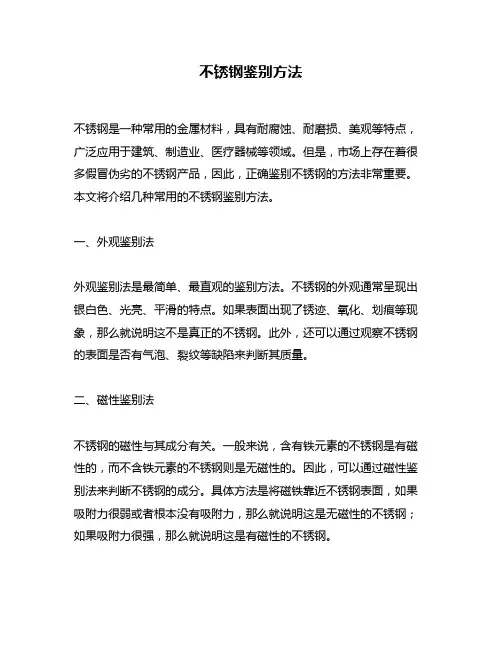 不锈钢鉴别方法

不锈钢是一种常用的金属材料，具有耐腐蚀、耐磨损、美观等特点，广泛应用于建筑、制造业、医疗器械等领域。但是，市场上存在着很多假冒伪劣的不锈钢产品，因此，正确鉴别不锈钢的方法非常重要。本文将介绍几种常用的不锈钢鉴别方法。

一、外观鉴别法

外观鉴别法是最简单、最直观的鉴别方法。不锈钢的外观通常呈现出银白色、光亮、平滑的特点。如果表面出现了锈迹、氧化、划痕等现象，那么就说明这不是真正的不锈钢。此外，还可以通过观察不锈钢的表面是否有气泡、裂纹等缺陷来判断其质量。

二、磁性鉴别法

不锈钢的磁性与其成分有关。一般来说，含有铁元素的不锈钢是有磁性的，而不含铁元素的不锈钢则是无磁性的。因此，可以通过磁性鉴别法来判断不锈钢的成分。具体方法是将磁铁靠近不锈钢表面，如果吸附力很弱或者根本没有吸附力，那么就说明这是无磁性的不锈钢；如果吸附力很强，那么就说明这是有磁性的不锈钢。